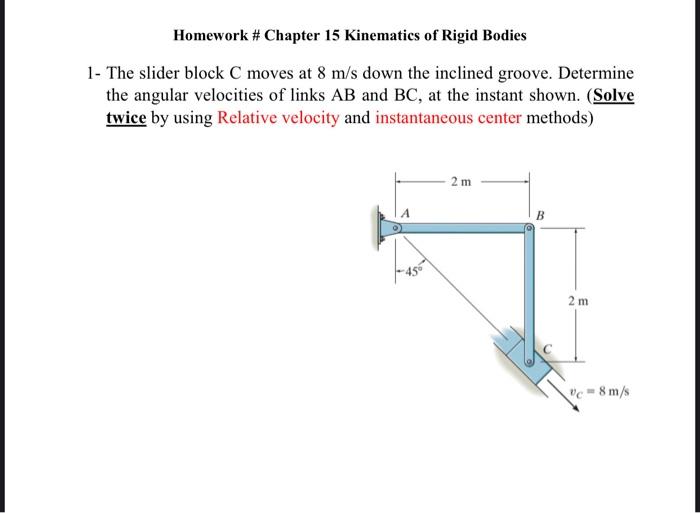 Homework # Chapter 15 Kinematics of Rigid Bodies

1- The slider block C moves at 8 m/s down the inclined groove. Determine the angular velocities of links AB and BC, at the instant shown. (Solve twice by using Relative velocity and instantaneous center methods)

2 m
A
B
45°
2 m
C
$v_C = 8$ m/s